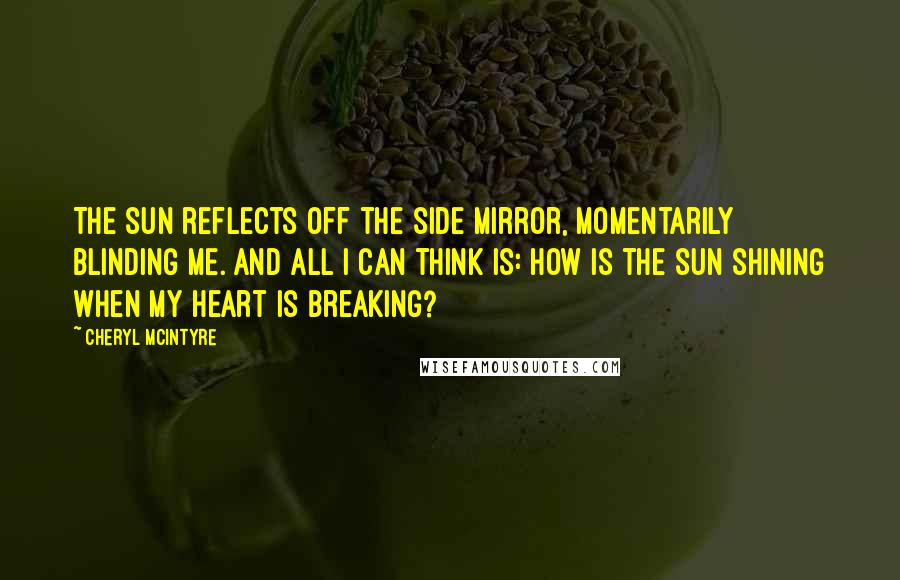 THE SUN REFLECTS OFF THE SIDE MIRROR, MOMENTARILY BLINDING ME. AND ALL I CAN THINK IS: HOW IS THE SUN SHINING WHEN MY HEART IS BREAKING?

~ CHERYL MCINTYRE

WISEFAMOUSQUOTES.COM